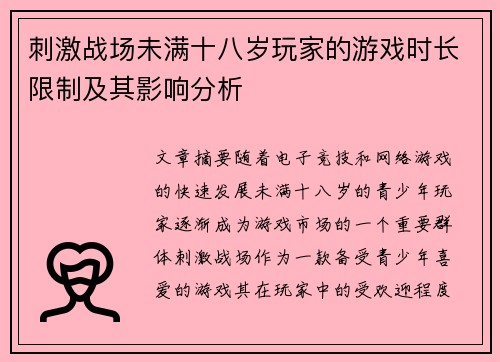 刺激战场未满十八岁玩家的游戏时长限制及其影响分析

文章摘要随着电子竞技和网络游戏的快速发展未满十八岁的青少年玩家逐渐成为游戏市场的一个重要群体刺激战场作为一款备受青少年喜爱的游戏其在玩家中的受欢迎程度